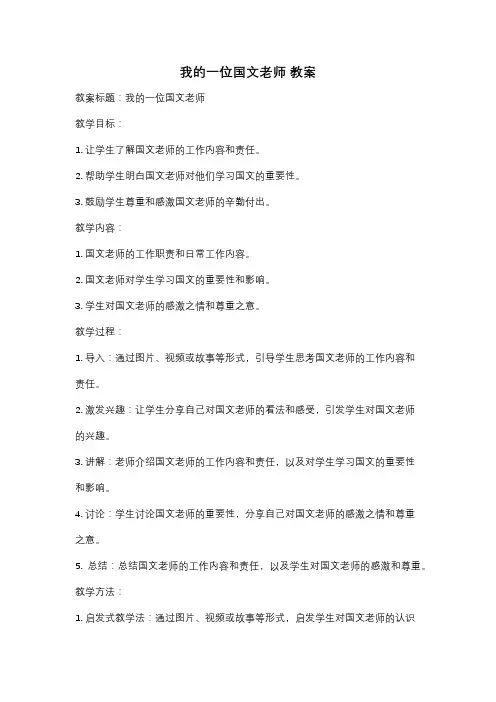 我的一位国文老师 教案

教案标题：我的一位国文老师

教学目标：

1. 让学生了解国文老师的工作内容和责任。

2. 帮助学生明白国文老师对他们学习国文的重要性。

3. 鼓励学生尊重和感激国文老师的辛勤付出。

教学内容：

1. 国文老师的工作职责和日常工作内容。

2. 国文老师对学生学习国文的重要性和影响。

3. 学生对国文老师的感激之情和尊重之意。

教学过程：

1. 导入：通过图片、视频或故事等形式，引导学生思考国文老师的工作内容和责任。

2. 激发兴趣：让学生分享自己对国文老师的看法和感受，引发学生对国文老师的兴趣。

3. 讲解：老师介绍国文老师的工作内容和责任，以及对学生学习国文的重要性和影响。

4. 讨论：学生讨论国文老师的重要性，分享自己对国文老师的感激之情和尊重之意。

5. 总结：总结国文老师的工作内容和责任，以及学生对国文老师的感激和尊重。

教学方法：

1. 启发式教学法：通过图片、视频或故事等形式，启发学生对国文老师的认识